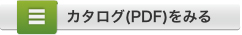 カタログ(PDF)をみる